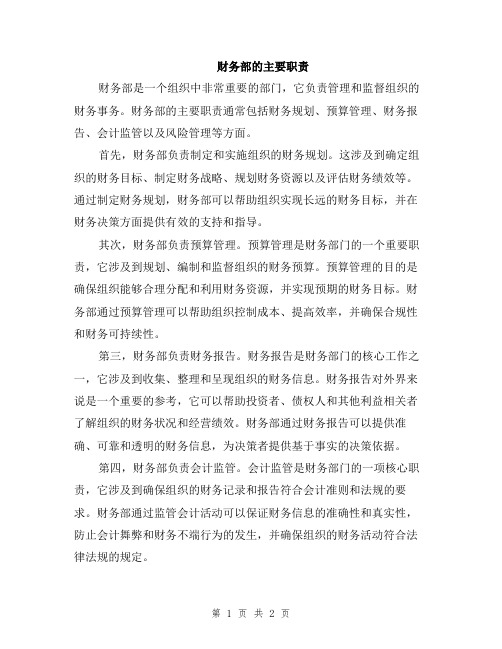 财务部的主要职责

财务部是一个组织中非常重要的部门，它负责管理和监督组织的财务事务。财务部的主要职责通常包括财务规划、预算管理、财务报告、会计监管以及风险管理等方面。

首先，财务部负责制定和实施组织的财务规划。这涉及到确定组织的财务目标、制定财务战略、规划财务资源以及评估财务绩效等。通过制定财务规划，财务部可以帮助组织实现长远的财务目标，并在财务决策方面提供有效的支持和指导。

其次，财务部负责预算管理。预算管理是财务部门的一个重要职责，它涉及到规划、编制和监督组织的财务预算。预算管理的目的是确保组织能够合理分配和利用财务资源，并实现预期的财务目标。财务部通过预算管理可以帮助组织控制成本、提高效率，并确保合规性和财务可持续性。

第三，财务部负责财务报告。财务报告是财务部门的核心工作之一，它涉及到收集、整理和呈现组织的财务信息。财务报告对外界来说是一个重要的参考，它可以帮助投资者、债权人和其他利益相关者了解组织的财务状况和经营绩效。财务部通过财务报告可以提供准确、可靠和透明的财务信息，为决策者提供基于事实的决策依据。

第四，财务部负责会计监管。会计监管是财务部门的一项核心职责，它涉及到确保组织的财务记录和报告符合会计准则和法规的要求。财务部通过监管会计活动可以保证财务信息的准确性和真实性，防止会计舞弊和财务不端行为的发生，并确保组织的财务活动符合法律法规的规定。

第 1 页 共 2 页